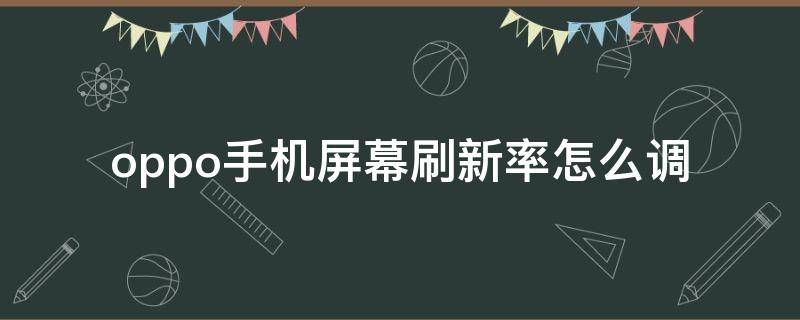 oppo手机屏幕刷新率怎么调